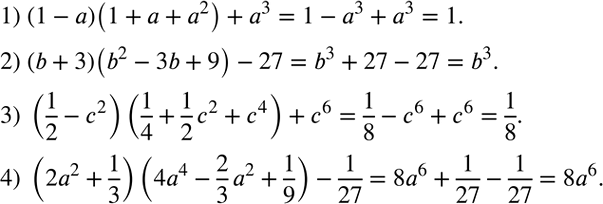 1) $(1-a)\left(1+a+a^2\right)+a^3=1-a^3+a^3=1.$

2) $(b+3)\left(b^2-3b+9\right)-27=b^3+27-27=b^3.$

3) $\left(\frac{1}{2}-c^2\right)\left(\frac{1}{4}+\frac{1}{2}c^2+c^4\right)+c^6=\frac{1}{8}-c^6+c^6=\frac{1}{8}.$

4) $\left(2a^2+\frac{1}{3}\right)\left(4a^4-\frac{2}{3}a^2+\frac{1}{9}\right)-\frac{1}{27}=8a^6+\frac{1}{27}-\frac{1}{27}=8a^6.$